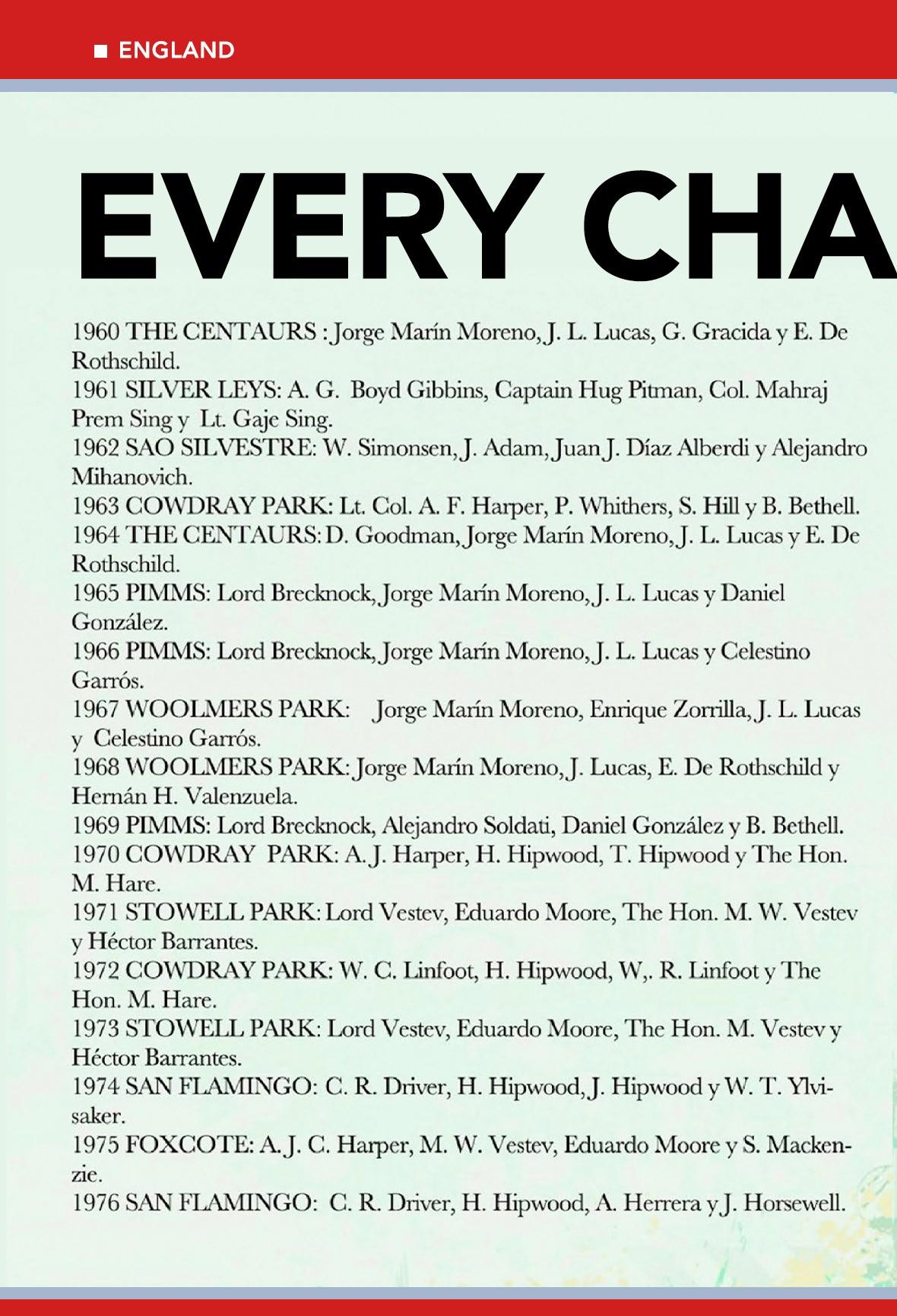 ■ ENGLAND

EVERY CHA

1960 THE CENTAURS : Jorge Marín Moreno, J. L. Lucas, G. Gracida y E. De Rothschild.
1961 SILVER LEYS: A. G. Boyd Gibbins, Captain Hug Pitman, Col. Mahraj Prem Sing y Lt. Gaje Sing.
1962 SAO SILVESTRE: W. Simonsen, J. Adam, Juan J. Díaz Alberdi y Alejandro Mihanovich.
1963 COWDRAY PARK: Lt. Col. A. F. Harper, P. Whithers, S. Hill y B. Bethell.
1964 THE CENTAURS: D. Goodman, Jorge Marín Moreno, J. L. Lucas y E. De Rothschild.
1965 PIMMS: Lord Brecknock, Jorge Marín Moreno, J. L. Lucas y Daniel González.
1966 PIMMS: Lord Brecknock, Jorge Marín Moreno, J. L. Lucas y Celestino Garrós.
1967 WOOLMERS PARK: Jorge Marín Moreno, Enrique Zorrilla, J. L. Lucas y Celestino Garrós.
1968 WOOLMERS PARK: Jorge Marín Moreno, J. Lucas, E. De Rothschild y Hernán H. Valenzuela.
1969 PIMMS: Lord Brecknock, Alejandro Soldati, Daniel González y B. Bethell.
1970 COWDRAY PARK: A. J. Harper, H. Hipwood, T. Hipwood y The Hon. M. Hare.
1971 STOWELL PARK: Lord Vestev, Eduardo Moore, The Hon. M. W. Vestev y Héctor Barrantes.
1972 COWDRAY PARK: W. C. Linfoot, H. Hipwood, W,. R. Linfoot y The Hon. M. Hare.
1973 STOWELL PARK: Lord Vestev, Eduardo Moore, The Hon. M. Vestev y Héctor Barrantes.
1974 SAN FLAMINGO: C. R. Driver, H. Hipwood, J. Hipwood y W. T. Ylvisaker.
1975 FOXCOTE: A. J. C. Harper, M. W. Vestev, Eduardo Moore y S. Mackenzie.
1976 SAN FLAMINGO: C. R. Driver, H. Hipwood, A. Herrera y J. Horsewell.